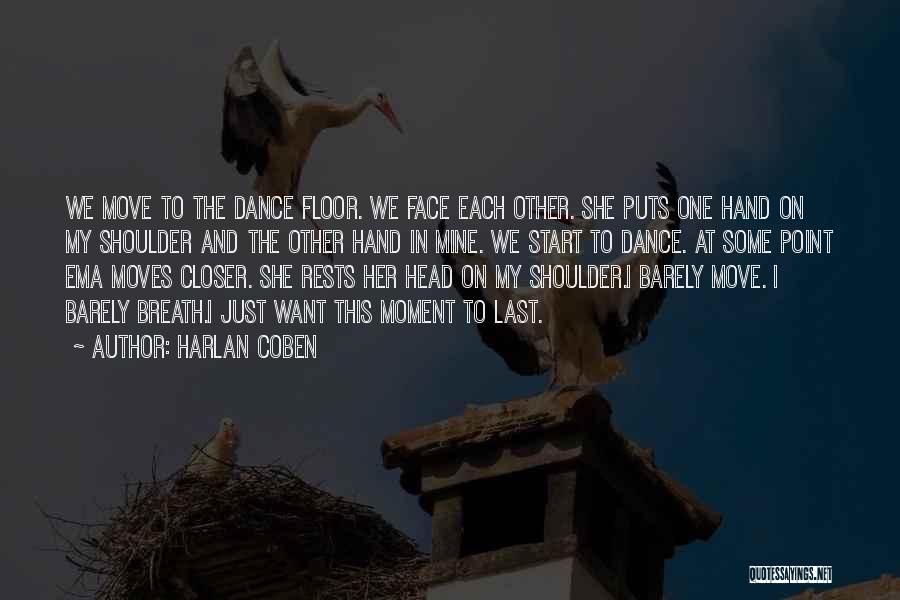 WE MOVE TO THE DANCE FLOOR. WE FACE EACH OTHER. SHE PUTS ONE HAND ON MY SHOULDER AND THE OTHER HAND IN MINE. WE START TO DANCE. AT SOME POINT EMA MOVES CLOSER. SHE RESTS HER HEAD ON MY SHOULDER.I BARELY MOVE. I BARELY BREATH.I JUST WANT THIS MOMENT TO LAST.

~ AUTHOR: HARLAN COBEN

QUOTESSAYINGS.NET